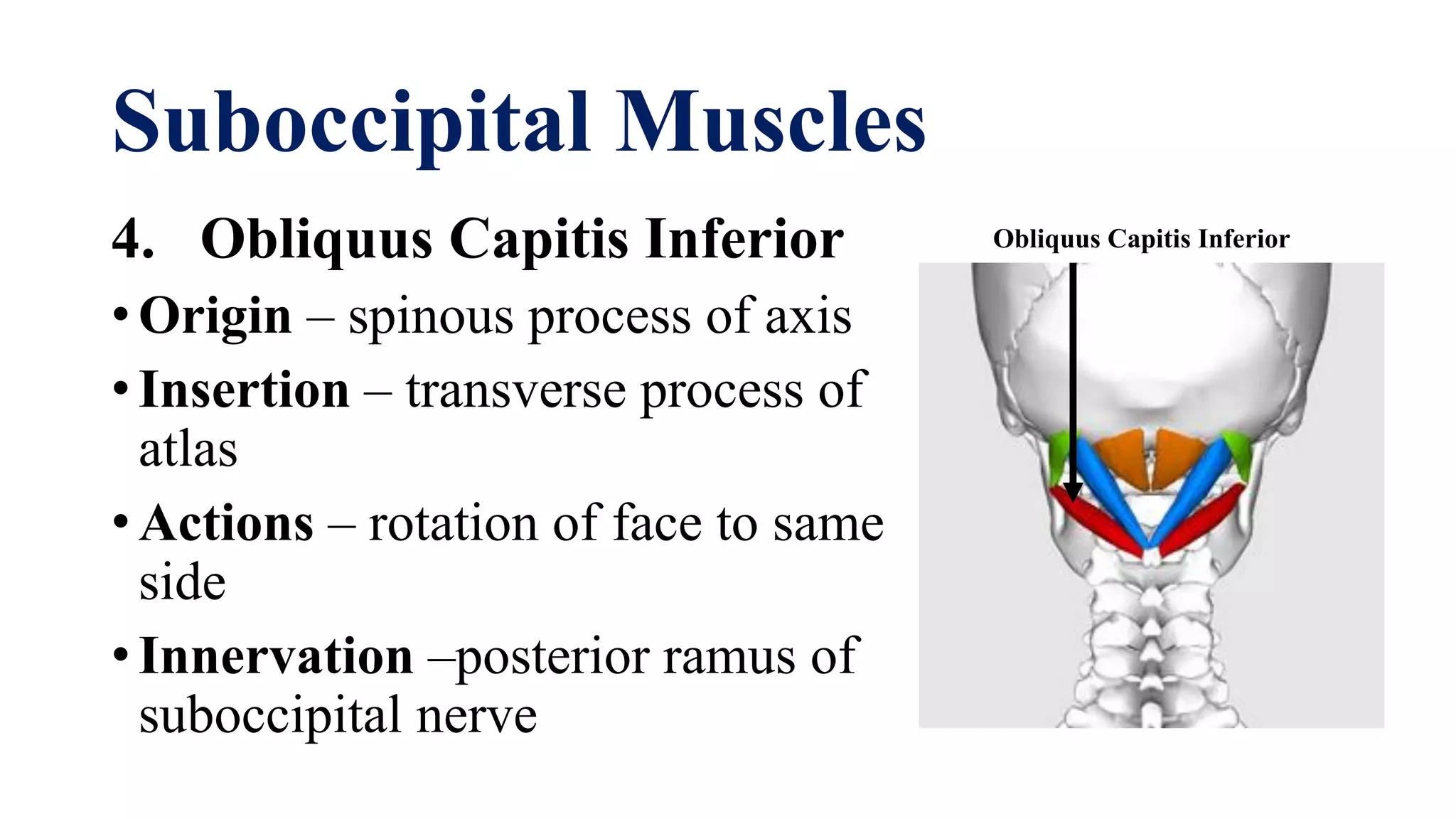 Suboccipital Muscles

4. Obliquus Capitis Inferior

• Origin – spinous process of axis

• Insertion – transverse process of atlas

• Actions – rotation of face to same side

• Innervation –posterior ramus of suboccipital nerve

Obliquus Capitis Inferior